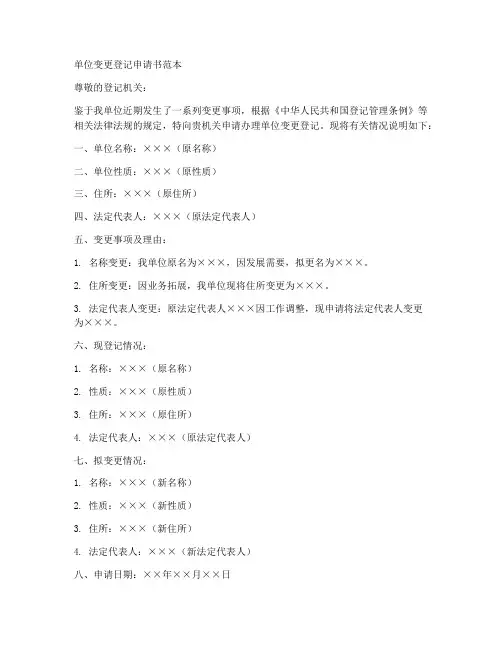 单位变更登记申请书范本

尊敬的登记机关：

鉴于我单位近期发生了一系列变更事项，根据《中华人民共和国登记管理条例》等相关法律法规的规定，特向贵机关申请办理单位变更登记。现将有关情况说明如下：

一、单位名称：×××（原名称）

二、单位性质：×××（原性质）

三、住所：×××（原住所）

四、法定代表人：×××（原法定代表人）

五、变更事项及理由：

1. 名称变更：我单位原名为×××，因发展需要，拟更名为×××。

2. 住所变更：因业务拓展，我单位现将住所变更为×××。

3. 法定代表人变更：原法定代表人×××因工作调整，现申请将法定代表人变更为×××。

六、现登记情况：

1. 名称：×××（原名称）

2. 性质：×××（原性质）

3. 住所：×××（原住所）

4. 法定代表人：×××（原法定代表人）

七、拟变更情况：

1. 名称：×××（新名称）

2. 性质：×××（新性质）

3. 住所：×××（新住所）

4. 法定代表人：×××（新法定代表人）

八、申请日期：××年××月××日